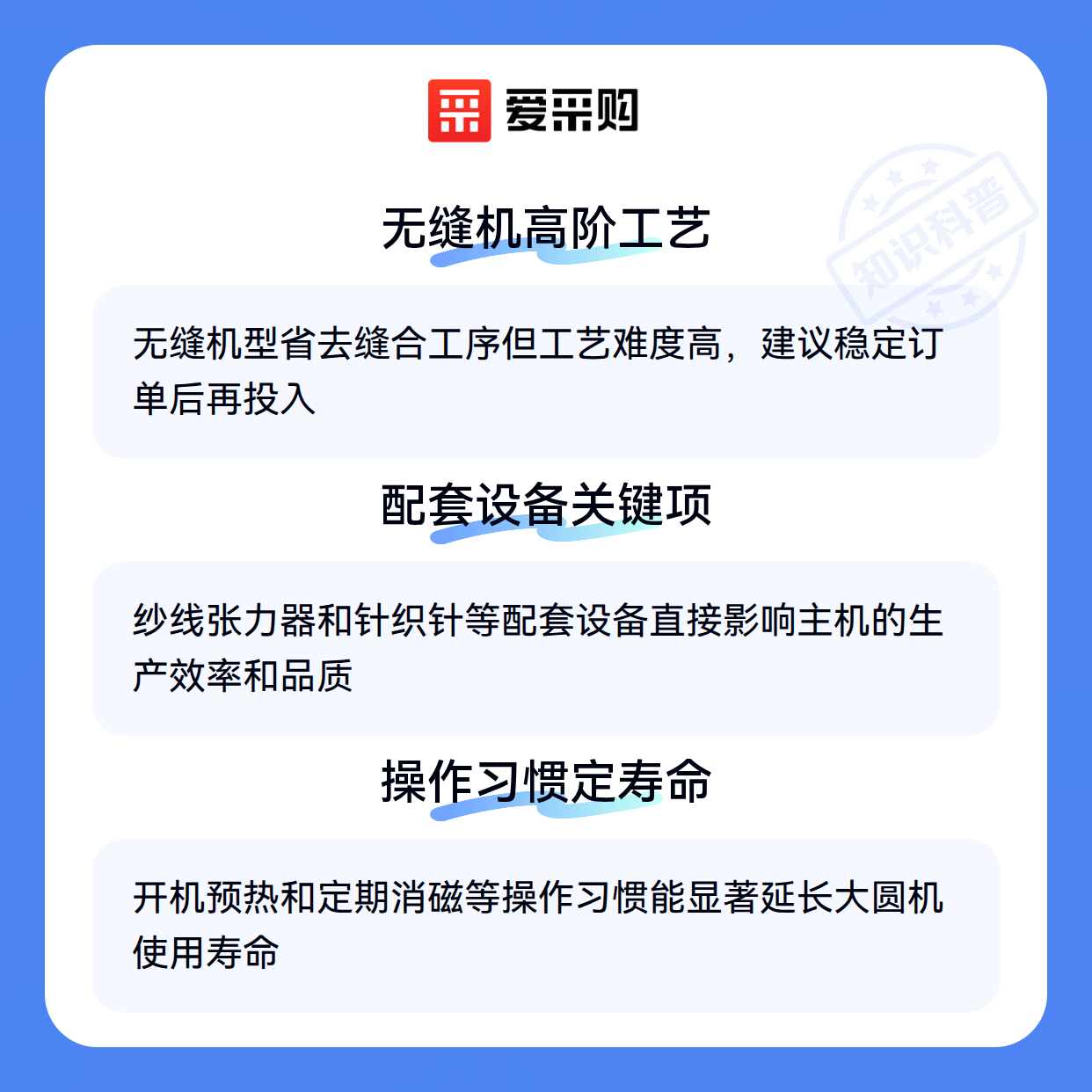 爱采购

无缝机高阶工艺

无缝机型省去缝合工序但工艺难度高，建议稳定订单后再投入

配套设备关键项

纱线张力器和针织针等配套设备直接影响主机的生产效率和品质

操作习惯定寿命

开机预热和定期消磁等操作习惯能显著延长大圆机使用寿命

知识科普